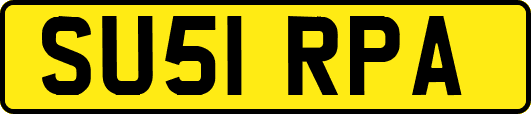 SU51 RPA